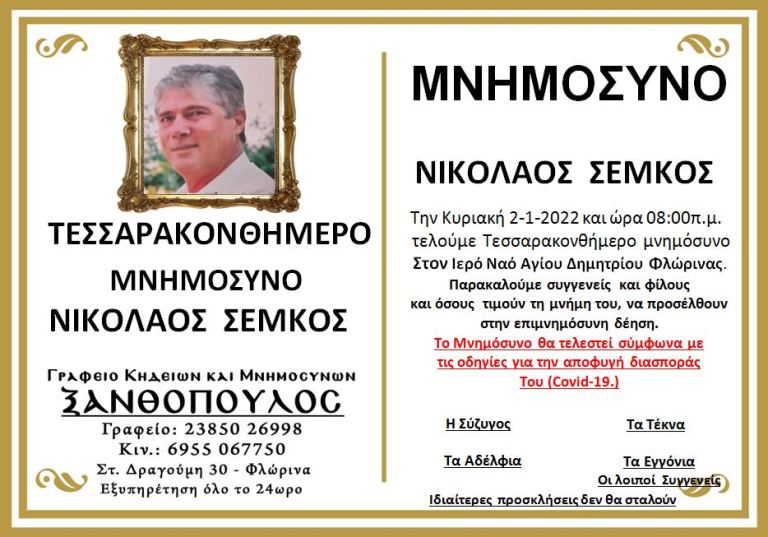 ΤΕΣΣΑΡΑΚΟΝΘΗΜΕΡΟ

ΜΝΗΜΟΣΥΝΟ

ΝΙΚΟΛΑΟΣ ΣΕΜΚΟΣ

Γραφειο Κηδειων και Μνημοσυνων
ΞΑΝΘΟΠΟΥΛΟΣ
Γραφείο: 23850 26998
Κιν.: 6955 067750
Στ. Δραγούμη 30 - Φλώρινα
Εξυπηρέτηση όλο το 24ωρο

ΜΝΗΜΟΣΥΝΟ

ΝΙΚΟΛΑΟΣ ΣΕΜΚΟΣ

Την Κυριακή 2-1-2022 και ώρα 08:00π.μ. τελούμε Τεσσαρακονθήμερο μνημόσυνο Στον Ιερό Ναό Αγίου Δημητρίου Φλώρινας.

Παρακαλούμε συγγενείς και φίλους και όσους τιμούν τη μνήμη του, να προσέλθουν στην επιμνημόσυνη δέηση.

Το Μνημόσυνο θα τελεστεί σύμφωνα με τις οδηγίες για την αποφυγή διασποράς Του (Covid-19.)

Η Σύζυγος

Τα Τέκνα

Τα Αδέλφια

Τα Εγγόνια

Οι λοιποί Συγγενείς

Ιδιαίτερες προσκλήσεις δεν θα σταλούν